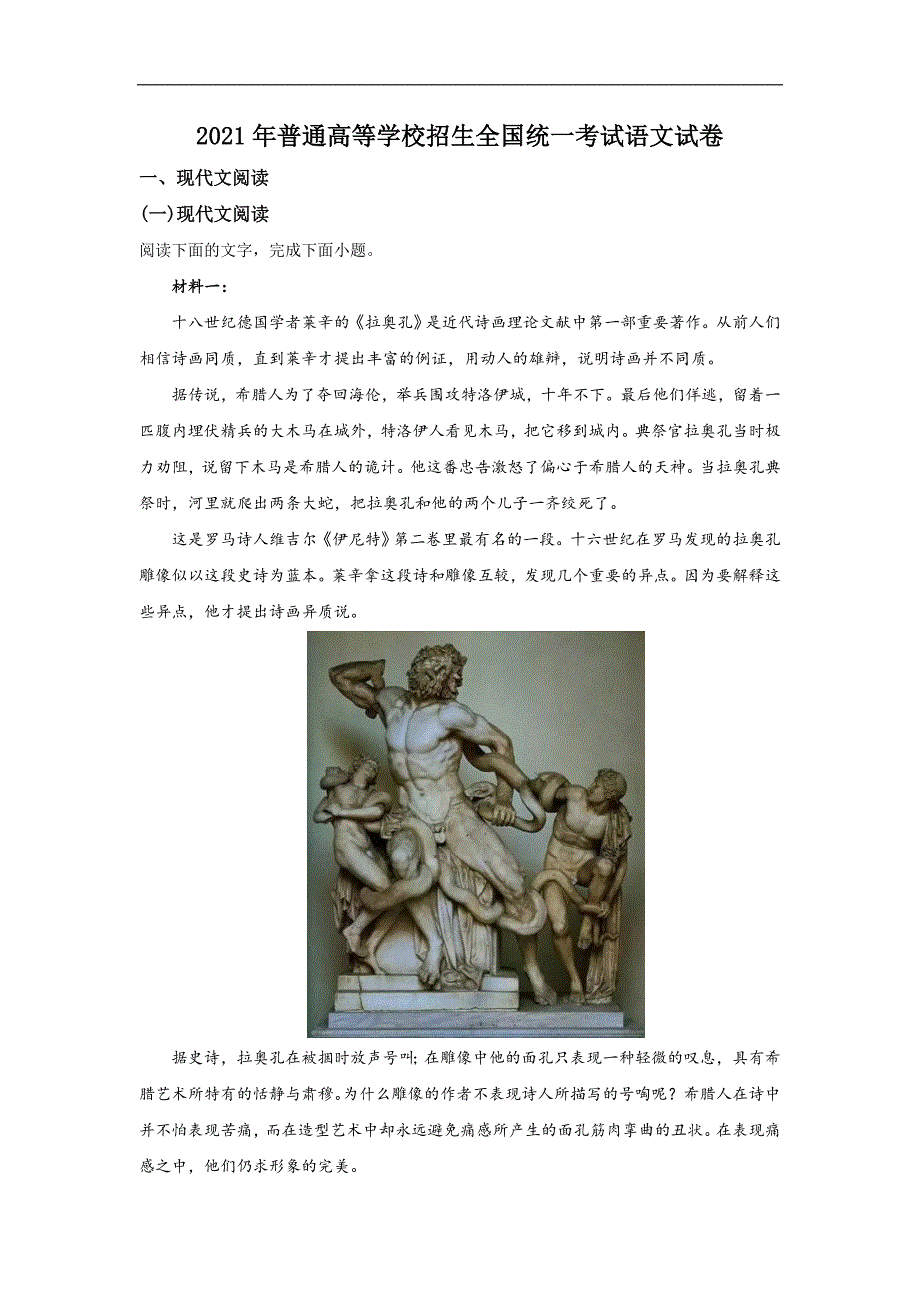 2021年普通高等学校招生全国统一考试语文试卷

一、现代文阅读

(一)现代文阅读

阅读下面的文字，完成下面小题。

材料一：

十八世纪德国学者莱辛的《拉奥孔》是近代诗画理论文献中第一部重要著作。从前人们相信诗画同质，直到莱辛才提出丰富的例证，用动人的雄辩，说明诗画并不同质。

据传说，希腊人为了夺回海伦，举兵围攻特洛伊城，十年不下。最后他们佯逃，留着一匹腹内埋伏精兵的大木马在城外，特洛伊人看见木马，把它移到城内。典祭官拉奥孔当时极力劝阻，说留下木马是希腊人的诡计。他这番忠告激怒了偏心于希腊人的天神。当拉奥孔典祭时，河里就爬出两条大蛇，把拉奥孔和他的两个儿子一齐绞死了。

这是罗马诗人维吉尔《伊尼特》第二卷里最有名的一段。十六世纪在罗马发现的拉奥孔雕像似以这段史诗为蓝本。莱辛拿这段诗和雕像互较，发现几个重要的异点。因为要解释这些异点，他才提出诗画异质说。

据史诗，拉奥孔在被捆时放声号叫；在雕像中他的面孔只表现一种轻微的叹息，具有希腊艺术所特有的恬静与肃穆。为什么雕像的作者不表现诗人所描写的号啕呢？希腊人在诗中并不怕表现苦痛，而在造型艺术中却永远避免痛感所产生的面孔筋肉挛曲的丑状。在表现痛感之中，他们仍求形象的完美。